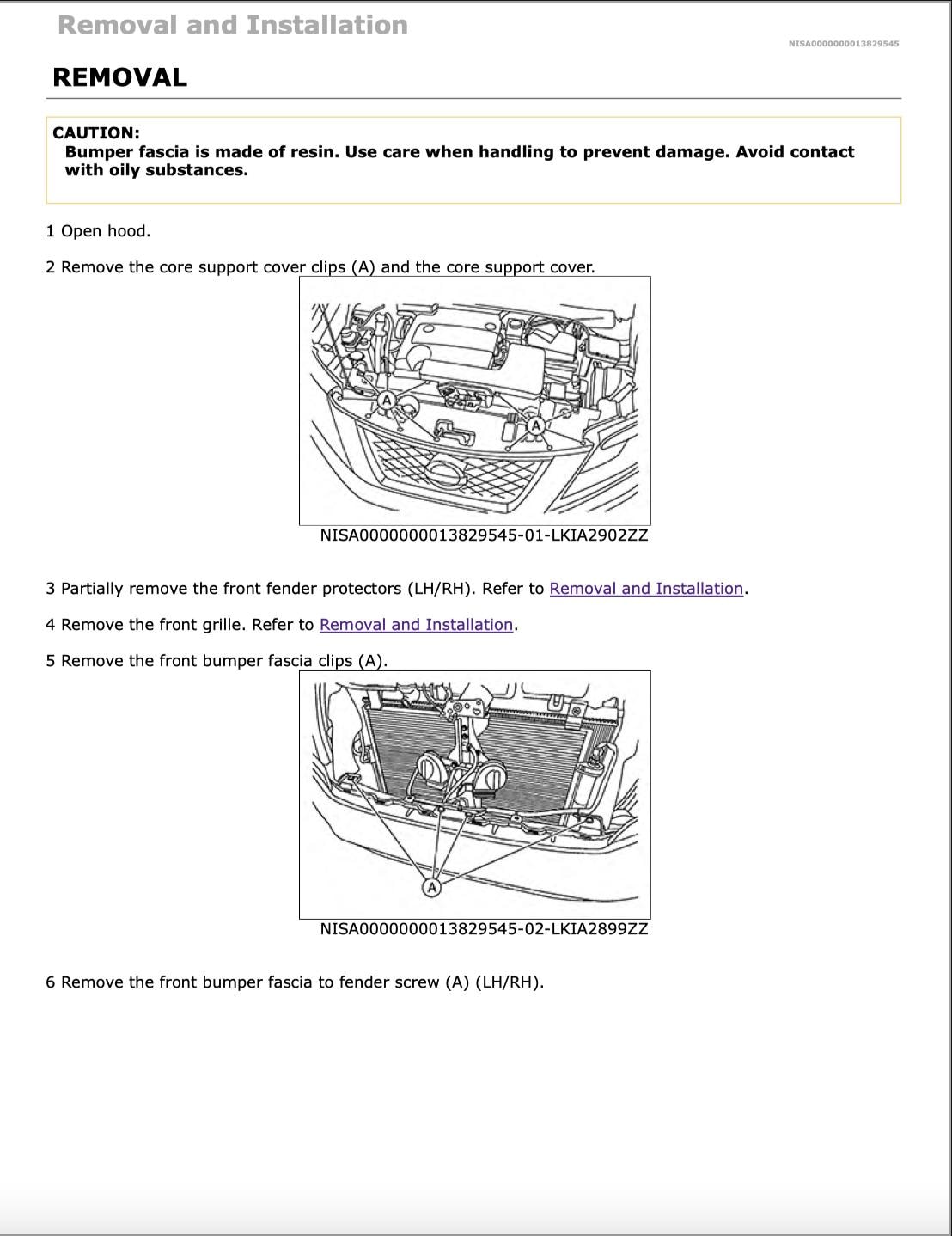 Removal and Installation

NISA0000000013829545

REMOVAL

CAUTION:
Bumper fascia is made of resin. Use care when handling to prevent damage. Avoid contact with oily substances.

1 Open hood.

2 Remove the core support cover clips (A) and the core support cover.

A

A

NISA0000000013829545-01-LKIA2902ZZ

3 Partially remove the front fender protectors (LH/RH). Refer to Removal and Installation.

4 Remove the front grille. Refer to Removal and Installation.

5 Remove the front bumper fascia clips (A).

A

NISA0000000013829545-02-LKIA2899ZZ

6 Remove the front bumper fascia to fender screw (A) (LH/RH).